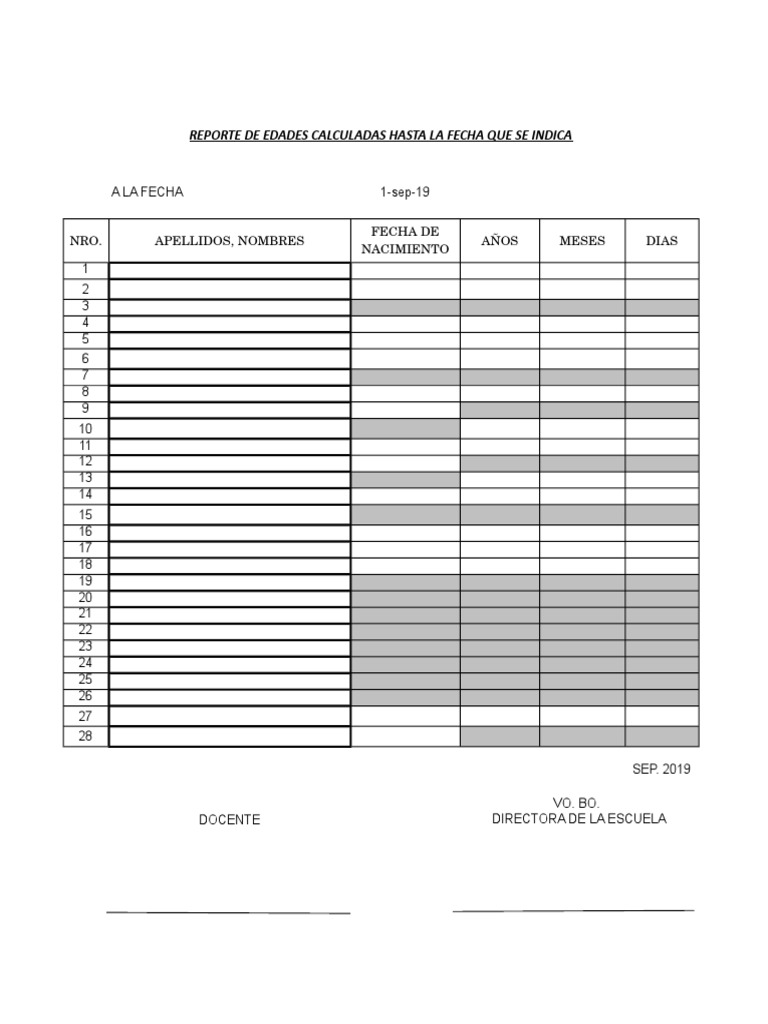 REPORTE DE EDADES CALCULADAS HASTA LA FECHA QUE SE INDICA

A LA FECHA 1-sep-19

| NRO. | APELLIDOS, NOMBRES | FECHA DE NACIMIENTO | AÑOS | MESES | DIAS |
|---|---|---|---|---|---|
| 1 | | | | | |
| 2 | | | | | |
| 3 | | | | | |
| 4 | | | | | |
| 5 | | | | | |
| 6 | | | | | |
| 7 | | | | | |
| 8 | | | | | |
| 9 | | | | | |
| 10 | | | | | |
| 11 | | | | | |
| 12 | | | | | |
| 13 | | | | | |
| 14 | | | | | |
| 15 | | | | | |
| 16 | | | | | |
| 17 | | | | | |
| 18 | | | | | |
| 19 | | | | | |
| 20 | | | | | |
| 21 | | | | | |
| 22 | | | | | |
| 23 | | | | | |
| 24 | | | | | |
| 25 | | | | | |
| 26 | | | | | |
| 27 | | | | | |
| 28 | | | | | |

SEP. 2019

DOCENTE

VO. BO.
DIRECTORA DE LA ESCUELA